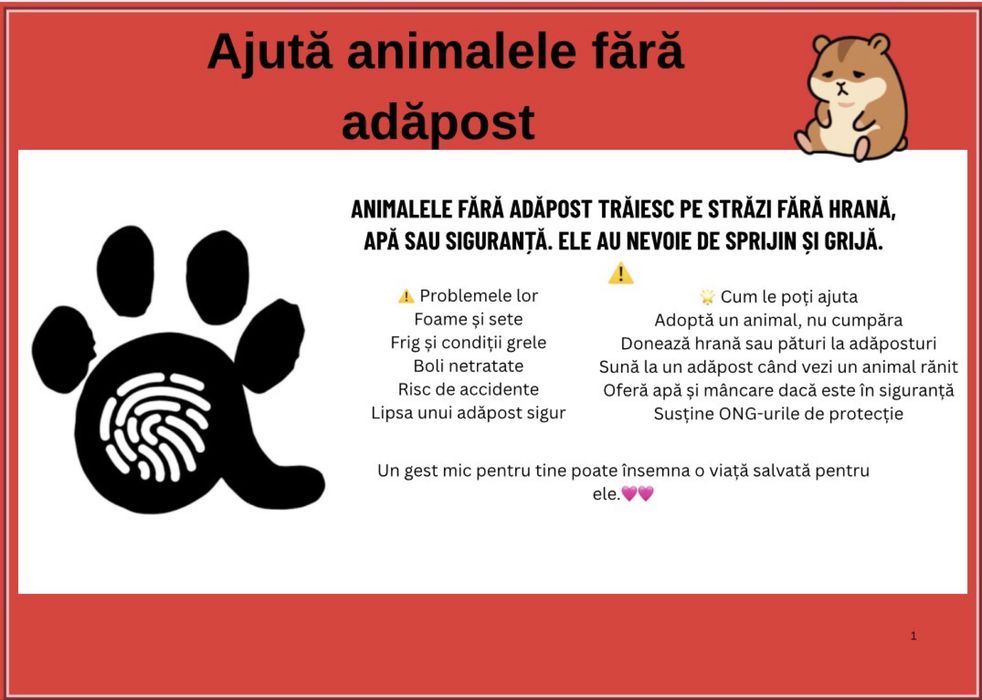 Ajută animalele fără adăpost

ANIMALELE FĂRĂ ADĂPOST TRĂIESC PE STRĂZI FĂRĂ HRANĂ, APĂ SAU SIGURANȚĂ. ELE AU NEVOIE DE SPRIJIN ȘI GRIJĂ.
⚠️

⚠️ Problemele lor
Foame și sete
Frig și condiții grele
Boli netratate
Risc de accidente
Lipsa unui adăpost sigur

🌟 Cum le poți ajuta
Adoptă un animal, nu cumpăra
Donează hrană sau pături la adăposturi
Sună la un adăpost când vezi un animal rănit
Oferă apă și mâncare dacă este în siguranță
Susține ONG-urile de protecție

Un gest mic pentru tine poate însemna o viață salvată pentru ele.💗💗

1